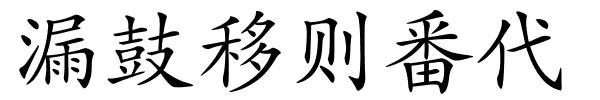 漏鼓移则番代